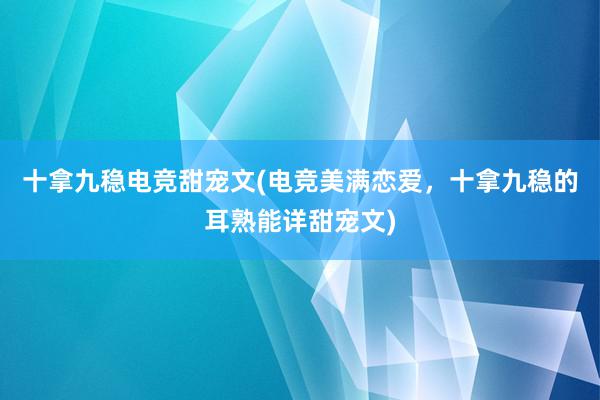 十拿九稳电竞甜宠文(电竞美满恋爱，十拿九稳的耳熟能详甜宠文)